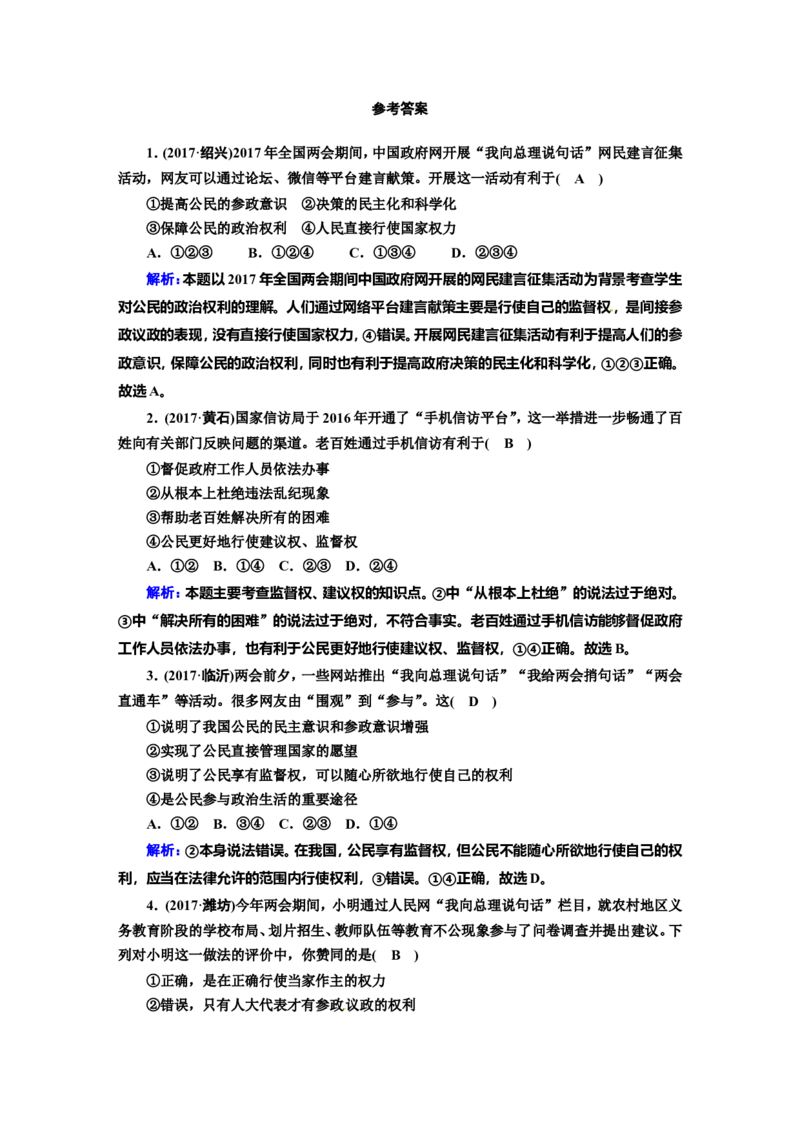 参考答案

1.(2017·绍兴)2017年全国两会期间，中国政府网开展“我向总理说句话”网民建言征集活动，网友可以通过论坛、微信等平台建言献策。开展这一活动有利于( A )

①提高公民的参政意识 ②决策的民主化和科学化

③保障公民的政治权利 ④人民直接行使国家权力

A.①②③ B.①②④ C.①③④ D.②③④

解析：本题以2017年全国两会期间中国政府网开展的网民建言征集活动为背景考查学生对公民的政治权利的理解。人们通过网络平台建言献策主要是行使自己的监督权，是间接参政议政的表现，没有直接行使国家权力，④错误。开展网民建言征集活动有利于提高人们的参政意识，保障公民的政治权利，同时也有利于提高政府决策的民主化和科学化，①②③正确。故选A。

2.(2017·黄石)国家信访局于2016年开通了“手机信访平台”，这一举措进一步畅通了百姓向有关部门反映问题的渠道。老百姓通过手机信访有利于( B )

①督促政府工作人员依法办事

②从根本上杜绝违法乱纪现象

③帮助老百姓解决所有的困难

④公民更好地行使建议权、监督权

A.①② B.①④ C.②③ D.②④

解析：本题主要考查监督权、建议权的知识点。②中“从根本上杜绝”的说法过于绝对。③中“解决所有的困难”的说法过于绝对，不符合事实。老百姓通过手机信访能够督促政府工作人员依法办事，也有利于公民更好地行使建议权、监督权，①④正确。故选B。

3.(2017·临沂)两会前夕，一些网站推出“我向总理说句话”“我给两会捎句话”“两会直通车”等活动。很多网友由“围观”到“参与”。这( D )

①说明了我国公民的民主意识和参政意识增强

②实现了公民直接管理国家的愿望

③说明了公民享有监督权，可以随心所欲地行使自己的权利

④是公民参与政治生活的重要途径

A.①② B.③④ C.②③ D.①④

解析：②本身说法错误。在我国，公民享有监督权，但公民不能随心所欲地行使自己的权利，应当在法律允许的范围内行使权利，③错误。①④正确，故选D。

4.(2017·潍坊)今年两会期间，小明通过人民网“我向总理说句话”栏目，就农村地区义务教育阶段的学校布局、划片招生、教师队伍等教育不公现象参与了问卷调查并提出建议。下列对小明这一做法的评价中，你赞同的是( B )

①正确，是在正确行使当家作主的权力

②错误，只有人大代表才有参政议政的权利